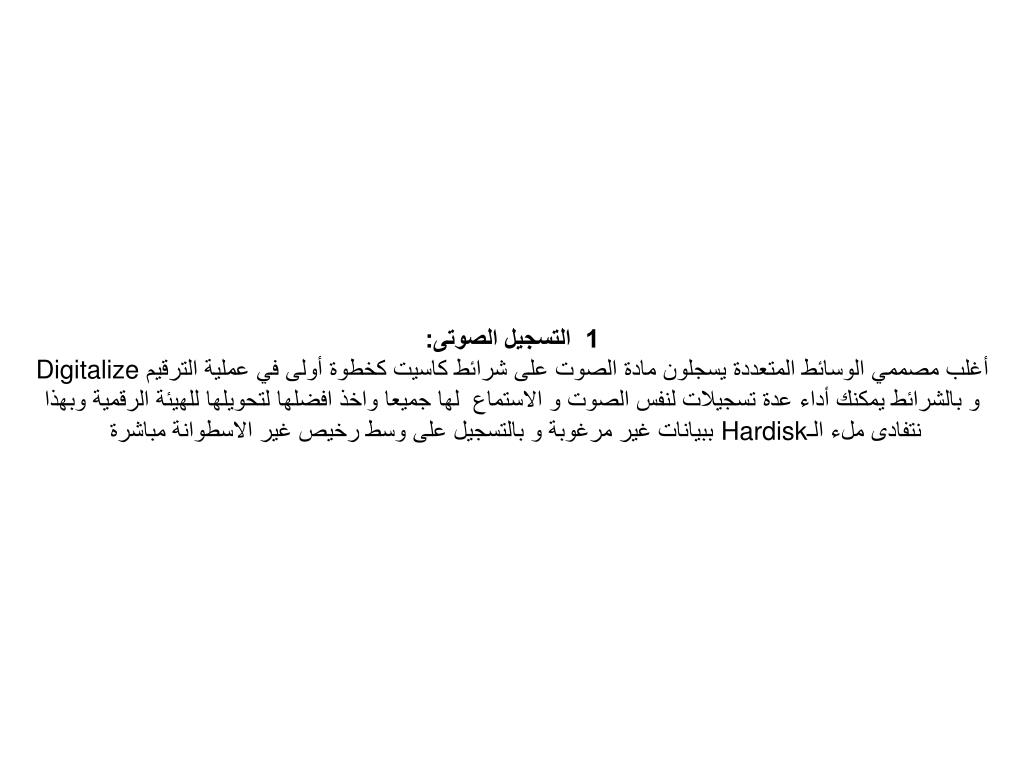 1 التسجيل الصوتى:
أغلب مصممي الوسائط المتعددة يسجلون مادة الصوت على شرائط كاسيت كخطوة أولى في عملية الترقيم Digitalize و بالشرائط يمكنك أداء عدة تسجيلات لنفس الصوت و الاستماع لها جميعا واخذ افضلها لتحويلها للهيئة الرقمية وبهذا نتفادى ملء الـHardisk ببيانات غير مرغوبة و بالتسجيل على وسط رخيص غير الاسطوانة مباشرة